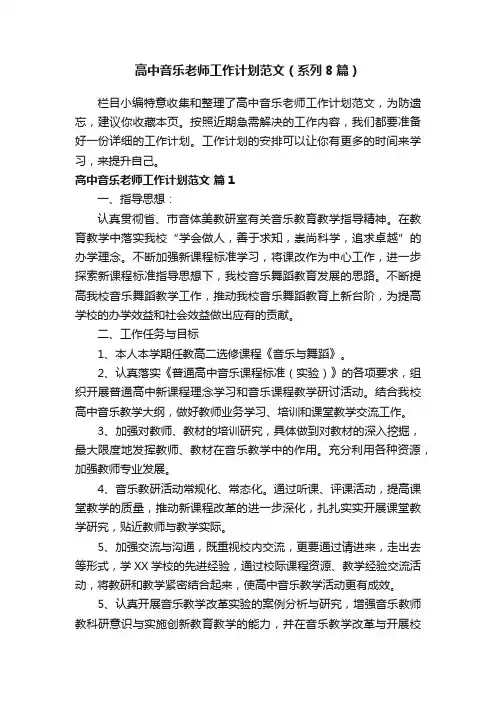 高中音乐老师工作计划范文（系列8篇）

栏目小编特意收集和整理了高中音乐老师工作计划范文，为防遗忘，建议你收藏本页。按照近期急需解决的工作内容，我们都要准备好一份详细的工作计划。工作计划的安排可以让你有更多的时间来学习，来提升自己。

高中音乐老师工作计划范文 篇1

一、指导思想：

认真贯彻省、市音体美教研室有关音乐教育教学指导精神。在教育教学中落实我校“学会做人，善于求知，崇尚科学，追求卓越”的办学理念。不断加强新课程标准学习，将课改作为中心工作，进一步探索新课程标准指导思想下，我校音乐舞蹈教育发展的思路。不断提高我校音乐舞蹈教学工作，推动我校音乐舞蹈教育上新台阶，为提高学校的办学效益和社会效益做出应有的贡献。

二、工作任务与目标

1、本人本学期任教高二选修课程《音乐与舞蹈》。

2、认真落实《普通高中音乐课程标准（实验）》的各项要求，组织开展普通高中新课程理念学习和音乐课程教学研讨活动。结合我校高中音乐教学大纲，做好教师业务学习、培训和课堂教学交流工作。

3、加强对教师、教材的培训研究，具体做到对教材的深入挖掘，最大限度地发挥教师、教材在音乐教学中的作用。充分利用各种资源，加强教师专业发展。

4、音乐教研活动常规化、常态化。通过听课、评课活动，提高课堂教学的质量，推动新课程改革的进一步深化，扎扎实实开展课堂教学研究，贴近教师与教学实际。

5、加强交流与沟通，既重视校内交流，更要通过请进来，走出去等形式，学XX学校的先进经验，通过校际课程资源、教学经验交流活动，将教研和教学紧密结合起来，使高中音乐教学活动更有成效。

5、认真开展音乐教学改革实验的案例分析与研究，增强音乐教师教科研意识与实施创新教育教学的能力，并在音乐教学改革与开展校